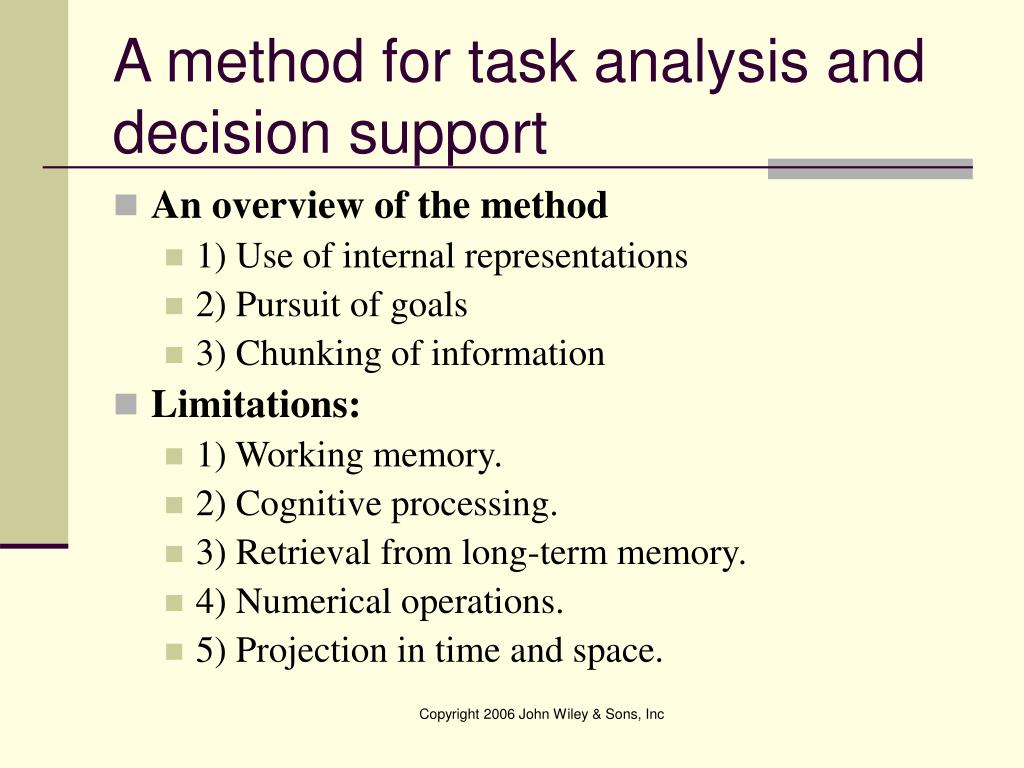 A method for task analysis and decision support

An overview of the method
1) Use of internal representations
2) Pursuit of goals
3) Chunking of information

Limitations:
1) Working memory.
2) Cognitive processing.
3) Retrieval from long-term memory.
4) Numerical operations.
5) Projection in time and space.

Copyright 2006 John Wiley & Sons, Inc